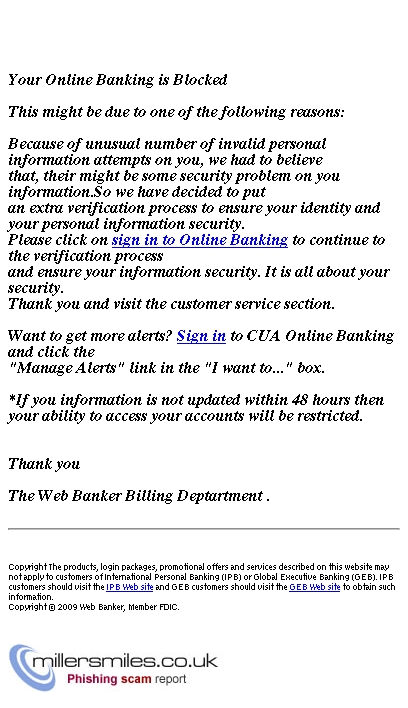 Your Online Banking is Blocked

This might be due to one of the following reasons:

Because of unusual number of invalid personal information attempts on you, we had to believe that, their might be some security problem on you information.So we have decided to put an extra verification process to ensure your identity and your personal information security.
Please click on sign in to Online Banking to continue to the verification process and ensure your information security. It is all about your security.
Thank you and visit the customer service section.

Want to get more alerts? Sign in to CUA Online Banking and click the "Manage Alerts" link in the "I want to..." box.

*If you information is not updated within 48 hours then your ability to access your accounts will be restricted.

Thank you

The Web Banker Billing Deptartment .

Copyright The products, login packages, promotional offers and services described on this website may not apply to customers of International Personal Banking (IPB) or Global Executive Banking (GEB). IPB customers should visit the IPB Web site and GEB customers should visit the GEB Web site to obtain such information.
Copyright © 2009 Web Banker, Member FDIC.

millersmiles.co.uk
Phishing scam report